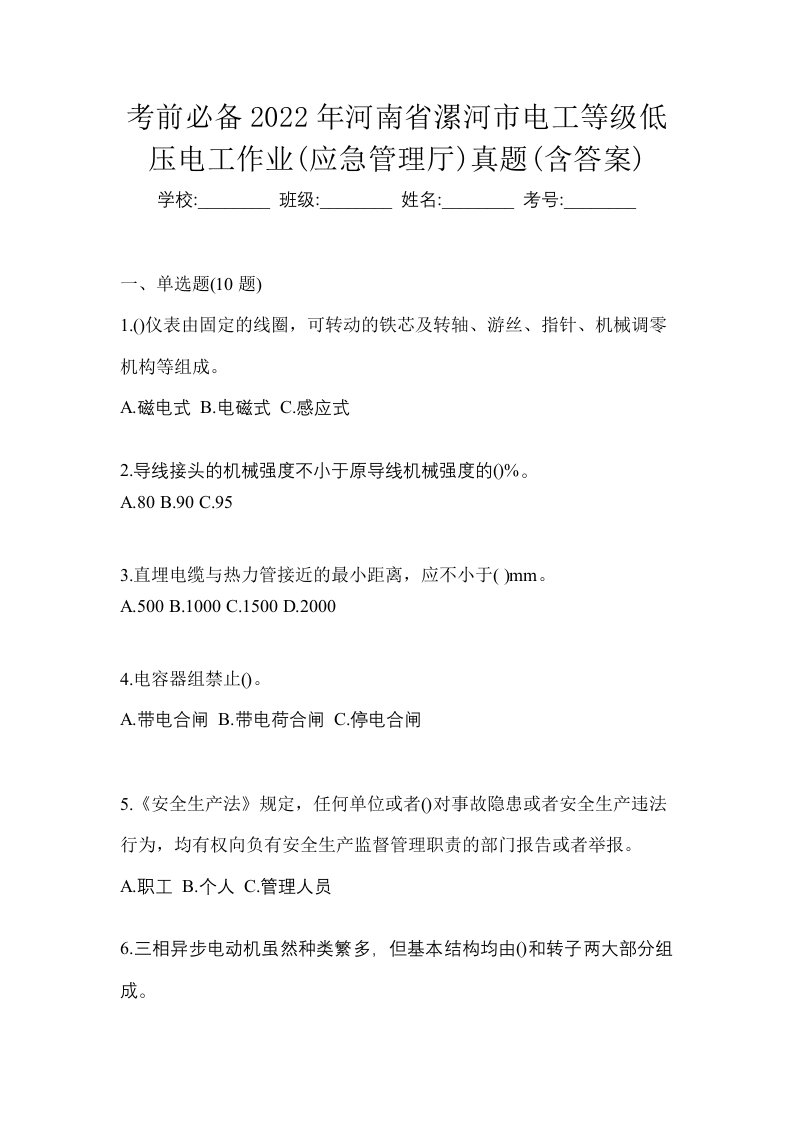 考前必备2022年河南省漯河市电工等级低压电工作业(应急管理厅)真题(含答案)

学校:________ 班级:________ 姓名:________ 考号:________

一、单选题(10 题)

1.()仪表由固定的线圈，可转动的铁芯及转轴、游丝、指针、机械调零机构等组成。

A.磁电式 B.电磁式 C.感应式

2.导线接头的机械强度不小于原导线机械强度的()%。

A.80 B.90 C.95

3.直埋电缆与热力管接近的最小距离，应不小于( )mm。

A.500 B.1000 C.1500 D.2000

4.电容器组禁止()。

A.带电合闸 B.带电荷合闸 C.停电合闸

5.《安全生产法》规定，任何单位或者()对事故隐患或者安全生产违法行为，均有权向负有安全生产监督管理职责的部门报告或者举报。

A.职工 B.个人 C.管理人员

6.三相异步电动机虽然种类繁多，但基本结构均由()和转子两大部分组成。